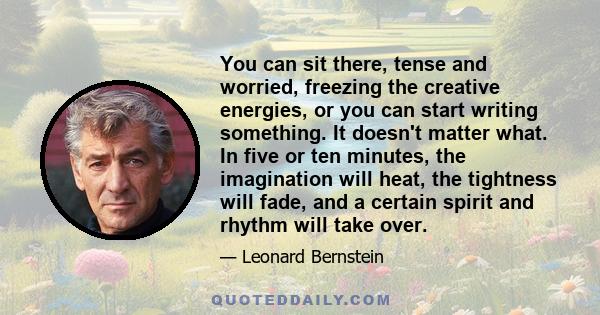 You can sit there, tense and worried, freezing the creative energies, or you can start writing something. It doesn't matter what. In five or ten minutes, the imagination will heat, the tightness will fade, and a certain spirit and rhythm will take over.

— Leonard Bernstein

QUOTEDDAILY.COM